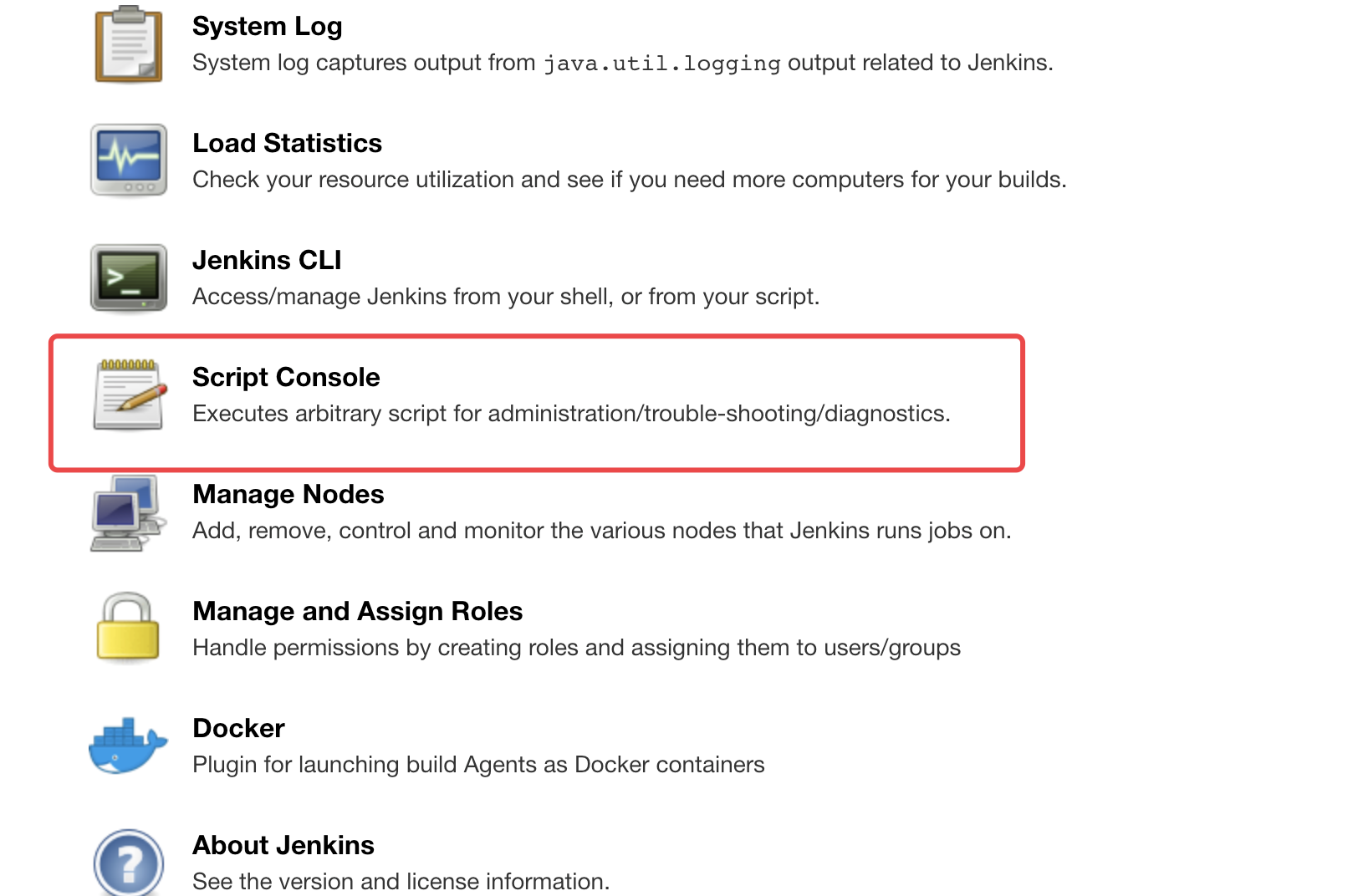 System Log
System log captures output from java.util.logging output related to Jenkins.

Load Statistics
Check your resource utilization and see if you need more computers for your builds.

Jenkins CLI
Access/manage Jenkins from your shell, or from your script.

Script Console
Executes arbitrary script for administration/trouble-shooting/diagnostics.

Manage Nodes
Add, remove, control and monitor the various nodes that Jenkins runs jobs on.

Manage and Assign Roles
Handle permissions by creating roles and assigning them to users/groups

Docker
Plugin for launching build Agents as Docker containers

About Jenkins
See the version and license information.